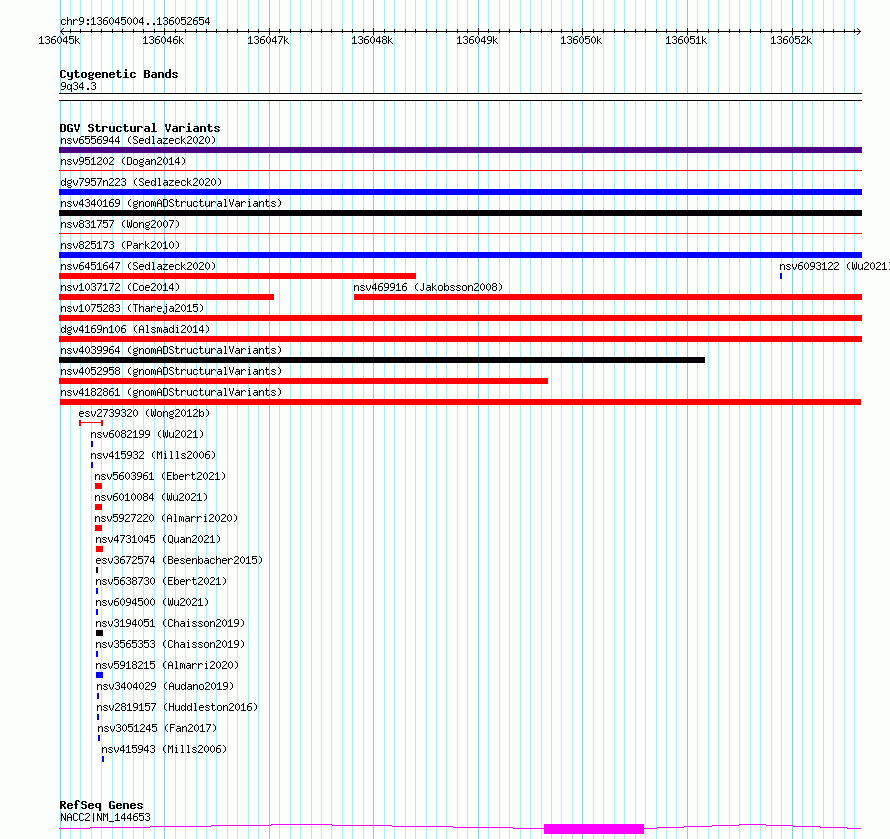 chr9:136045004..136052654

136045k 136046k 136047k 136048k 136049k 136050k 136051k 136052k

Cytogenetic Bands
9q34.3

DGV Structural Variants
nsv6556944 (Sedlazeck2020)
nsv951202 (Dogan2014)
dgv7957n223 (Sedlazeck2020)
nsv4340169 (gnomADStructuralVariants)
nsv831757 (Wong2007)
nsv825173 (Park2010)
nsv6451647 (Sedlazeck2020)
nsv6093122 (Wu2021)
nsv1037172 (Coe2014)
nsv469916 (Jakobsson2008)
nsv1075283 (Thareja2015)
dgv4169n106 (Alsmadi2014)
nsv4039964 (gnomADStructuralVariants)
nsv4052958 (gnomADStructuralVariants)
nsv4182861 (gnomADStructuralVariants)
esv2739320 (Wong2012b)
nsv6082199 (Wu2021)
nsv415932 (Mills2006)
nsv5603961 (Ebert2021)
nsv6010084 (Wu2021)
nsv5927220 (Almarri2020)
nsv4731045 (Quan2021)
esv3672574 (Besenbacher2015)
nsv5638730 (Ebert2021)
nsv6094500 (Wu2021)
nsv3194051 (Chaisson2019)
nsv3565353 (Chaisson2019)
nsv5918215 (Almarri2020)
nsv3404029 (Audano2019)
nsv2819157 (Huddleston2016)
nsv3051245 (Fan2017)
nsv415943 (Mills2006)

RefSeq Genes
NACC2|NM_144653